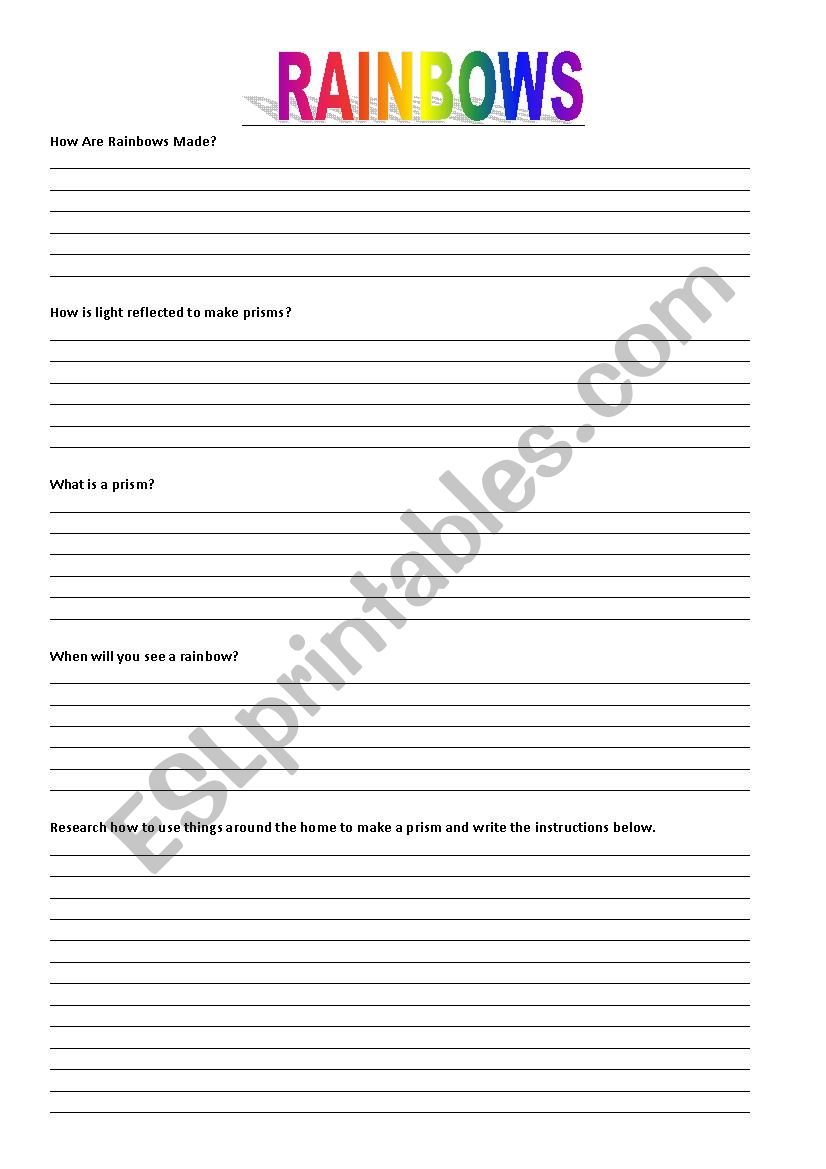 RAINBOWS

How Are Rainbows Made?

How is light reflected to make prisms?

What is a prism?

When will you see a rainbow?

Research how to use things around the home to make a prism and write the instructions below.

ESLprintables.com